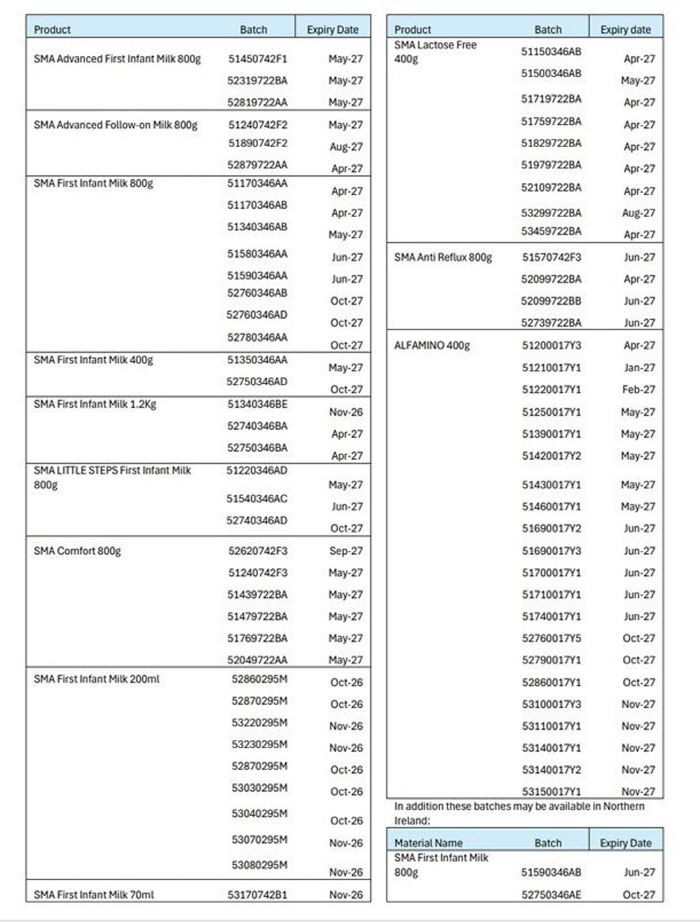 | Product | Batch | Expiry Date |
|---|---|---|
| SMA Advanced First Infant Milk 800g | 51450742F1 | May-27 |
| | 52319722BA | May-27 |
| | 52819722AA | May-27 |
| SMA Advanced Follow-on Milk 800g | 51240742F2 | May-27 |
| | 51890742F2 | Aug-27 |
| | 52879722AA | Apr-27 |
| SMA First Infant Milk 800g | 51170346AA | Apr-27 |
| | 51170346AB | Apr-27 |
| | 51340346AB | May-27 |
| | 51580346AA | Jun-27 |
| | 51590346AA | Jun-27 |
| | 52760346AB | Oct-27 |
| | 52760346AD | Oct-27 |
| | 52780346AA | Oct-27 |
| SMA First Infant Milk 400g | 51350346AA | May-27 |
| | 52750346AD | Oct-27 |
| SMA First Infant Milk 1.2Kg | 51340346BE | Nov-26 |
| | 52740346BA | Apr-27 |
| | 52750346BA | Apr-27 |
| SMA LITTLE STEPS First Infant Milk 800g | 51220346AD | May-27 |
| | 51540346AC | Jun-27 |
| | 52740346AD | Oct-27 |
| SMA Comfort 800g | 52620742F3 | Sep-27 |
| | 51240742F3 | May-27 |
| | 51439722BA | May-27 |
| | 51479722BA | May-27 |
| | 51769722BA | May-27 |
| | 52049722AA | May-27 |
| SMA First Infant Milk 200ml | 52860295M | Oct-26 |
| | 52870295M | Oct-26 |
| | 53220295M | Nov-26 |
| | 53230295M | Nov-26 |
| | 52870295M | Oct-26 |
| | 53030295M | Oct-26 |
| | 53040295M | Oct-26 |
| | 53070295M | Nov-26 |
| | 53080295M | Nov-26 |
| SMA First Infant Milk 70ml | 53170742B1 | Nov-26 |

| Product | Batch | Expiry date |
|---|---|---|
| SMA Lactose Free 400g | 51150346AB | Apr-27 |
| | 51500346AB | May-27 |
| | 51719722BA | Apr-27 |
| | 51759722BA | Apr-27 |
| | 51829722BA | Apr-27 |
| | 51979722BA | Apr-27 |
| | 52109722BA | Apr-27 |
| | 53299722BA | Aug-27 |
| | 53459722BA | Apr-27 |
| SMA Anti Reflux 800g | 51570742F3 | Jun-27 |
| | 52099722BA | Apr-27 |
| | 52099722BB | Jun-27 |
| | 52739722BA | Jun-27 |
| ALFAMINO 400g | 51200017Y3 | Apr-27 |
| | 51210017Y1 | Jan-27 |
| | 51220017Y1 | Feb-27 |
| | 51250017Y1 | May-27 |
| | 51390017Y1 | May-27 |
| | 51420017Y2 | May-27 |
| | 51430017Y1 | May-27 |
| | 51460017Y1 | May-27 |
| | 51690017Y2 | Jun-27 |
| | 51690017Y3 | Jun-27 |
| | 51700017Y1 | Jun-27 |
| | 51710017Y1 | Jun-27 |
| | 51740017Y1 | Jun-27 |
| | 52760017Y5 | Oct-27 |
| | 52790017Y1 | Oct-27 |
| | 52860017Y1 | Oct-27 |
| | 53100017Y3 | Nov-27 |
| | 53110017Y1 | Nov-27 |
| | 53140017Y1 | Nov-27 |
| | 53140017Y2 | Nov-27 |
| | 53150017Y1 | Nov-27 |

In addition these batches may be available in Northern Ireland:

| Material Name | Batch | Expiry Date |
|---|---|---|
| SMA First Infant Milk 800g | 51590346AB | Jun-27 |
| | 52750346AE | Oct-27 |